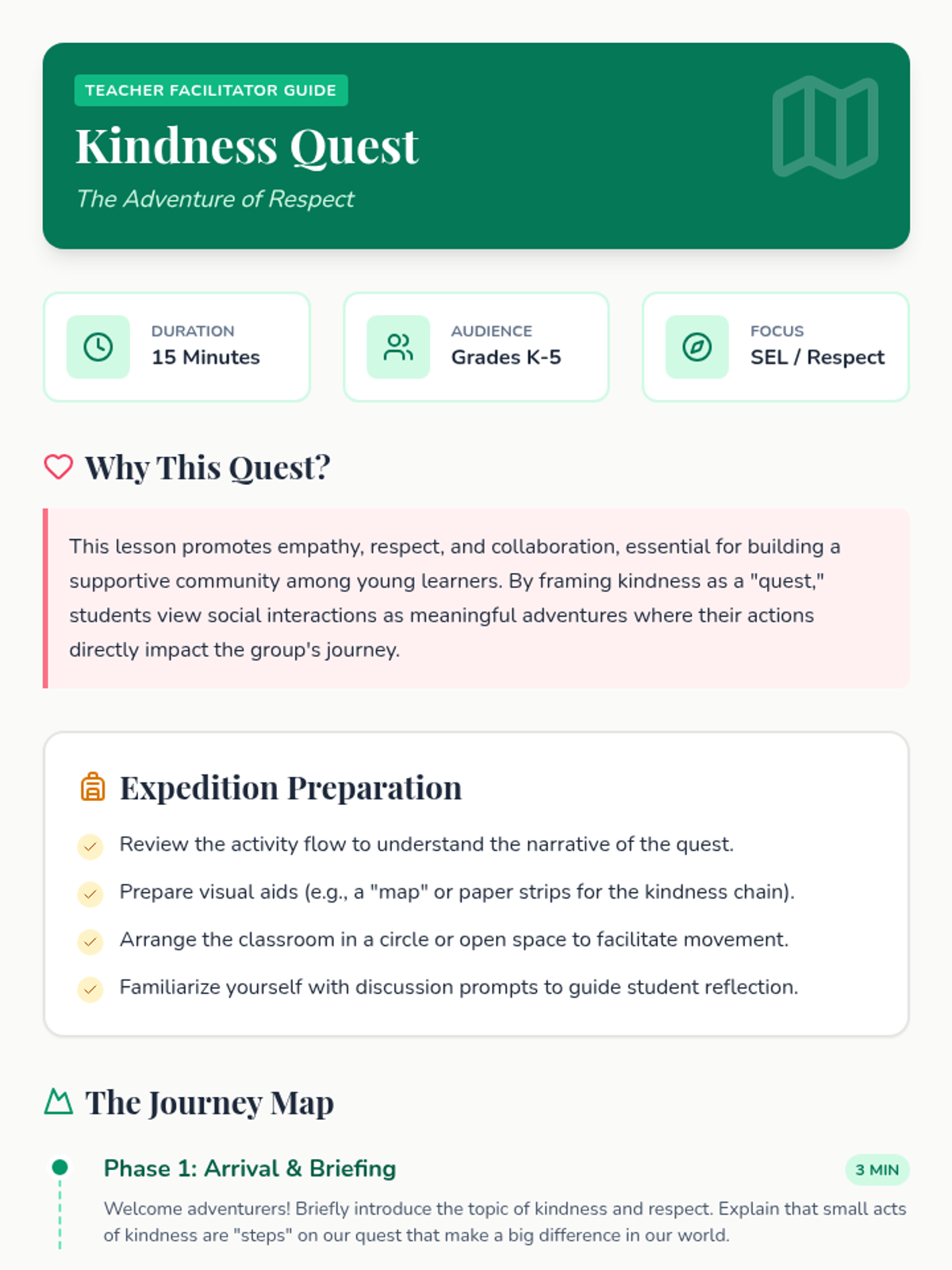 TEACHER FACILITATOR GUIDE

Kindness Quest

The Adventure of Respect

DURATION
15 Minutes

AUDIENCE
Grades K-5

FOCUS
SEL / Respect

Why This Quest?

This lesson promotes empathy, respect, and collaboration, essential for building a supportive community among young learners. By framing kindness as a "quest," students view social interactions as meaningful adventures where their actions directly impact the group's journey.

Expedition Preparation

✓ Review the activity flow to understand the narrative of the quest.

✓ Prepare visual aids (e.g., a "map" or paper strips for the kindness chain).

✓ Arrange the classroom in a circle or open space to facilitate movement.

✓ Familiarize yourself with discussion prompts to guide student reflection.

The Journey Map

Phase 1: Arrival & Briefing

3 MIN

Welcome adventurers! Briefly introduce the topic of kindness and respect. Explain that small acts of kindness are "steps" on our quest that make a big difference in our world.